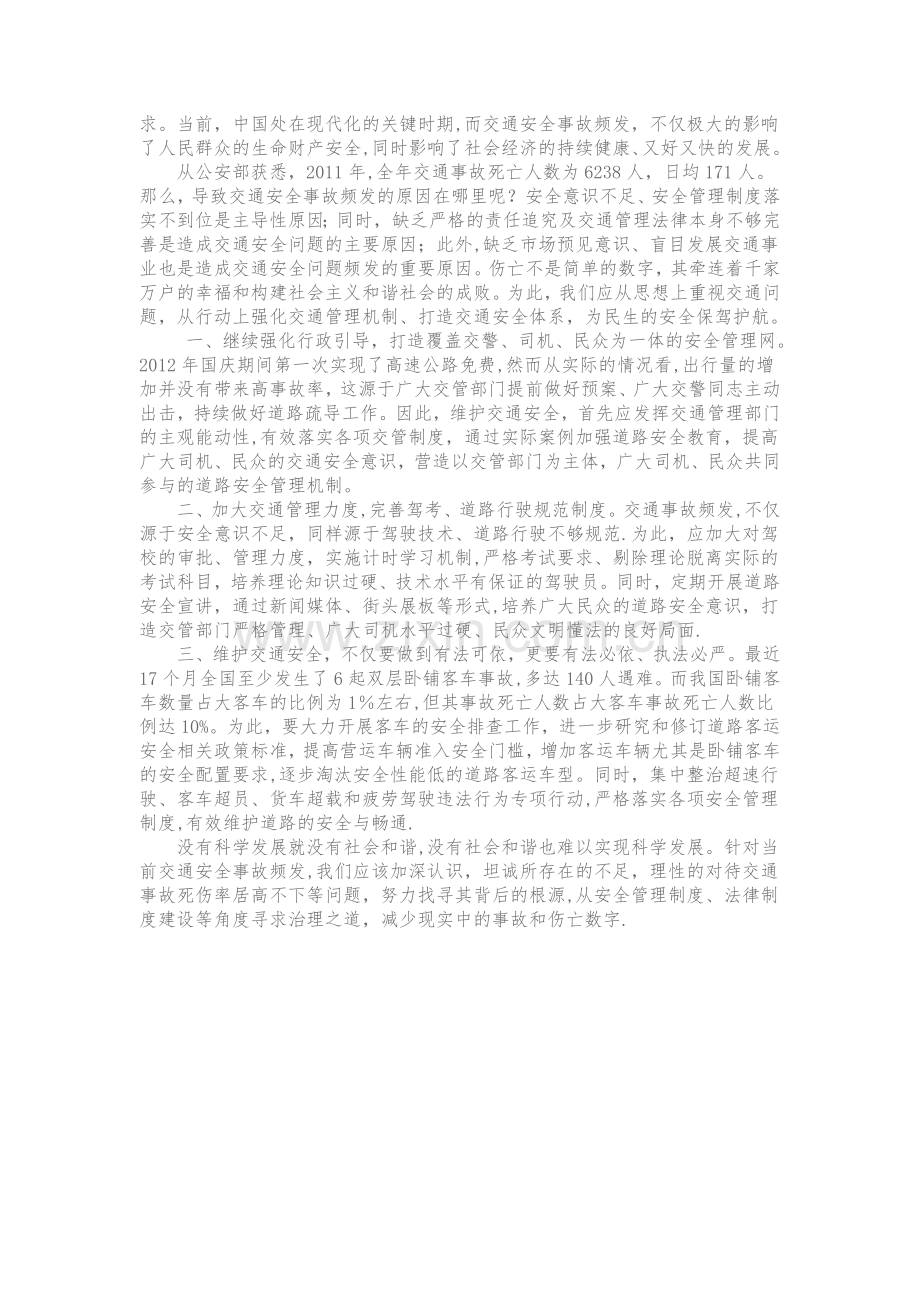 求。当前，中国处在现代化的关键时期,而交通安全事故频发，不仅极大的影响了人民群众的生命财产安全,同时影响了社会经济的持续健康、又好又快的发展。

从公安部获悉，2011年,全年交通事故死亡人数为6238人，日均171人。那么，导致交通安全事故频发的原因在哪里呢？安全意识不足、安全管理制度落实不到位是主导性原因；同时，缺乏严格的责任追究及交通管理法律本身不够完善是造成交通安全问题的主要原因；此外，缺乏市场预见意识、盲目发展交通事业也是造成交通安全问题频发的重要原因。伤亡不是简单的数字，其牵连着千家万户的幸福和构建社会主义和谐社会的成败。为此，我们应从思想上重视交通问题，从行动上强化交通管理机制、打造交通安全体系，为民生的安全保驾护航。

一、继续强化行政引导，打造覆盖交警、司机、民众为一体的安全管理网。2012年国庆期间第一次实现了高速公路免费,然而从实际的情况看,出行量的增加并没有带来高事故率，这源于广大交管部门提前做好预案、广大交警同志主动出击，持续做好道路疏导工作。因此，维护交通安全，首先应发挥交通管理部门的主观能动性,有效落实各项交管制度，通过实际案例加强道路安全教育，提高广大司机、民众的交通安全意识，营造以交管部门为主体，广大司机、民众共同参与的道路安全管理机制。

二、加大交通管理力度,完善驾考、道路行驶规范制度。交通事故频发,不仅源于安全意识不足，同样源于驾驶技术、道路行驶不够规范.为此，应加大对驾校的审批、管理力度，实施计时学习机制,严格考试要求、剔除理论脱离实际的考试科目，培养理论知识过硬、技术水平有保证的驾驶员。同时，定期开展道路安全宣讲，通过新闻媒体、街头展板等形式,培养广大民众的道路安全意识，打造交管部门严格管理、广大司机水平过硬、民众文明懂法的良好局面.

三、维护交通安全，不仅要做到有法可依，更要有法必依、执法必严。最近17个月全国至少发生了6起双层卧铺客车事故，多达140人遇难。而我国卧铺客车数量占大客车的比例为1%左右,但其事故死亡人数占大客车事故死亡人数比例达10%。为此，要大力开展客车的安全排查工作，进一步研究和修订道路客运安全相关政策标准，提高营运车辆准入安全门槛，增加客运车辆尤其是卧铺客车的安全配置要求,逐步淘汰安全性能低的道路客运车型。同时，集中整治超速行驶、客车超员、货车超载和疲劳驾驶违法行为专项行动,严格落实各项安全管理制度,有效维护道路的安全与畅通.

没有科学发展就没有社会和谐,没有社会和谐也难以实现科学发展。针对当前交通安全事故频发,我们应该加深认识，坦诚所存在的不足，理性的对待交通事故死伤率居高不下等问题，努力找寻其背后的根源,从安全管理制度、法律制度建设等角度寻求治理之道，减少现实中的事故和伤亡数字.